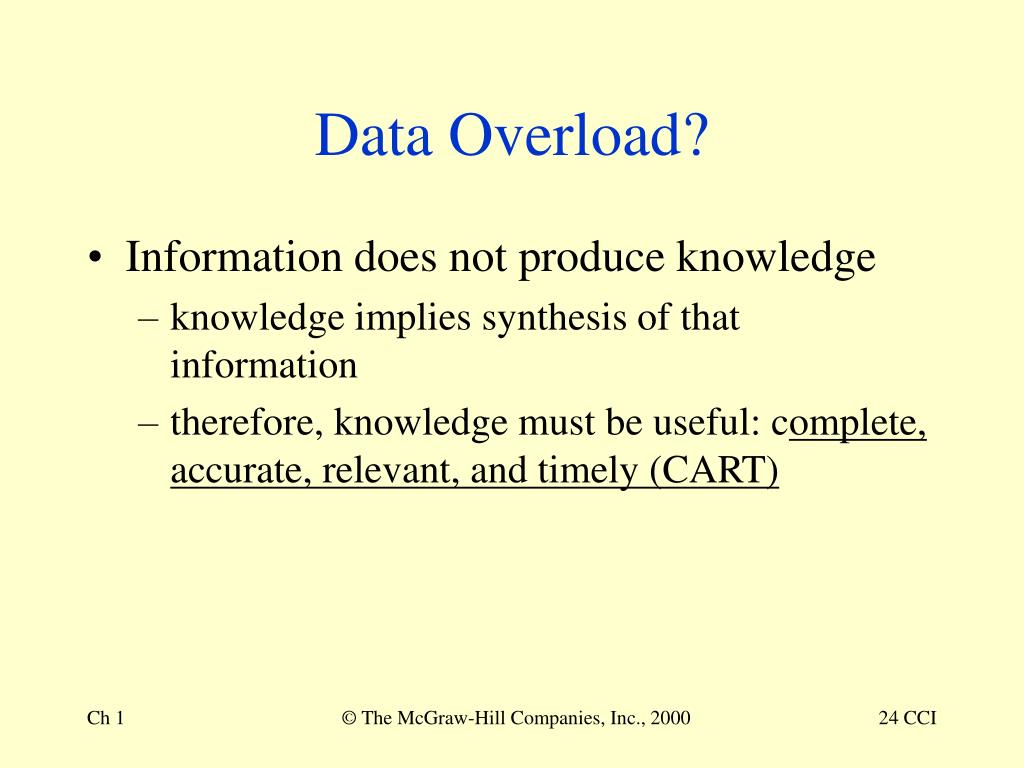 Data Overload?

• Information does not produce knowledge
– knowledge implies synthesis of that information
– therefore, knowledge must be useful: complete, accurate, relevant, and timely (CART)

Ch 1
© The McGraw-Hill Companies, Inc., 2000
24 CCI